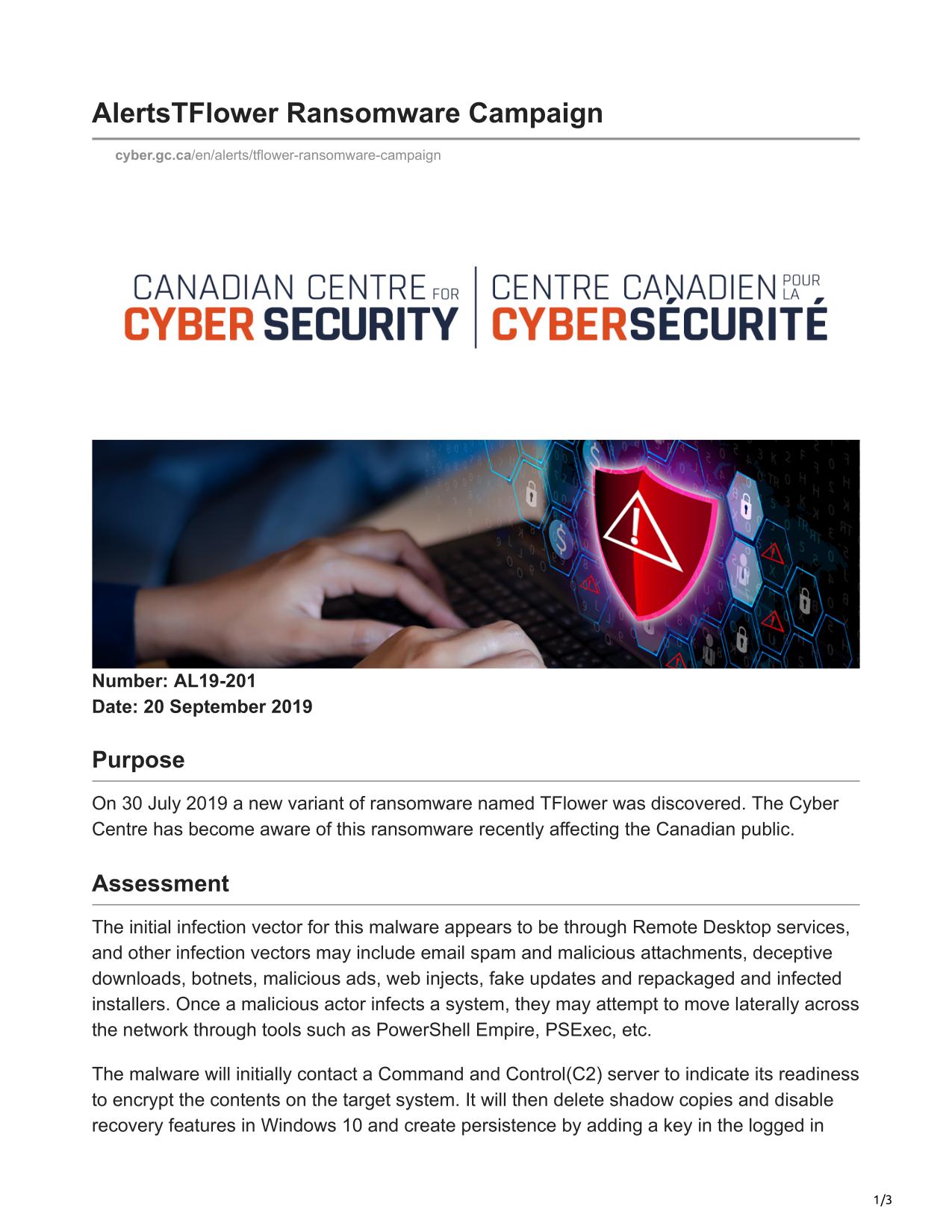 AlertsTFlower Ransomware Campaign

cyber.gc.ca/en/alerts/tflower-ransomware-campaign

CANADIAN CENTRE FOR CYBER SECURITY | CENTRE CANADIEN POUR LA CYBERSÉCURITÉ

Number: AL19-201
Date: 20 September 2019

Purpose

On 30 July 2019 a new variant of ransomware named TFlower was discovered. The Cyber Centre has become aware of this ransomware recently affecting the Canadian public.

Assessment

The initial infection vector for this malware appears to be through Remote Desktop services, and other infection vectors may include email spam and malicious attachments, deceptive downloads, botnets, malicious ads, web injects, fake updates and repackaged and infected installers. Once a malicious actor infects a system, they may attempt to move laterally across the network through tools such as PowerShell Empire, PSExec, etc.

The malware will initially contact a Command and Control(C2) server to indicate its readiness to encrypt the contents on the target system. It will then delete shadow copies and disable recovery features in Windows 10 and create persistence by adding a key in the logged in

1/3